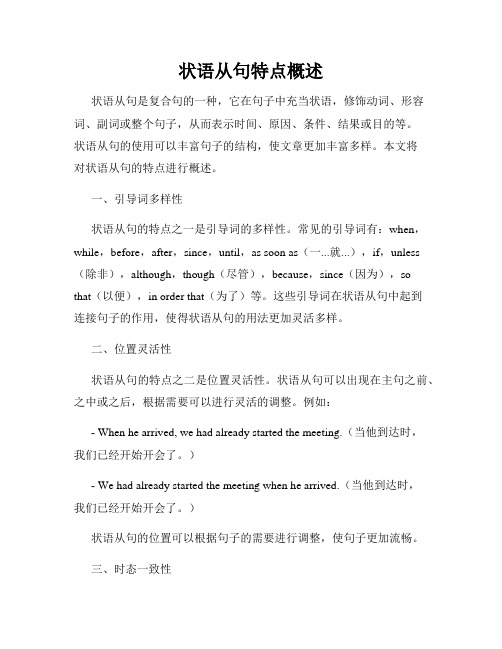 状语从句特点概述

状语从句是复合句的一种，它在句子中充当状语，修饰动词、形容词、副词或整个句子，从而表示时间、原因、条件、结果或目的等。状语从句的使用可以丰富句子的结构，使文章更加丰富多样。本文将对状语从句的特点进行概述。

一、引导词多样性

状语从句的特点之一是引导词的多样性。常见的引导词有：when，while，before，after，since，until，as soon as（一...就...），if，unless（除非），although，though（尽管），because，since（因为），so that（以便），in order that（为了）等。这些引导词在状语从句中起到连接句子的作用，使得状语从句的用法更加灵活多样。

二、位置灵活性

状语从句的特点之二是位置灵活性。状语从句可以出现在主句之前、之中或之后，根据需要可以进行灵活的调整。例如：

- When he arrived, we had already started the meeting.（当他到达时，我们已经开始开会了。）

- We had already started the meeting when he arrived.（当他到达时，我们已经开始开会了。）

状语从句的位置可以根据句子的需要进行调整，使句子更加流畅。

三、时态一致性